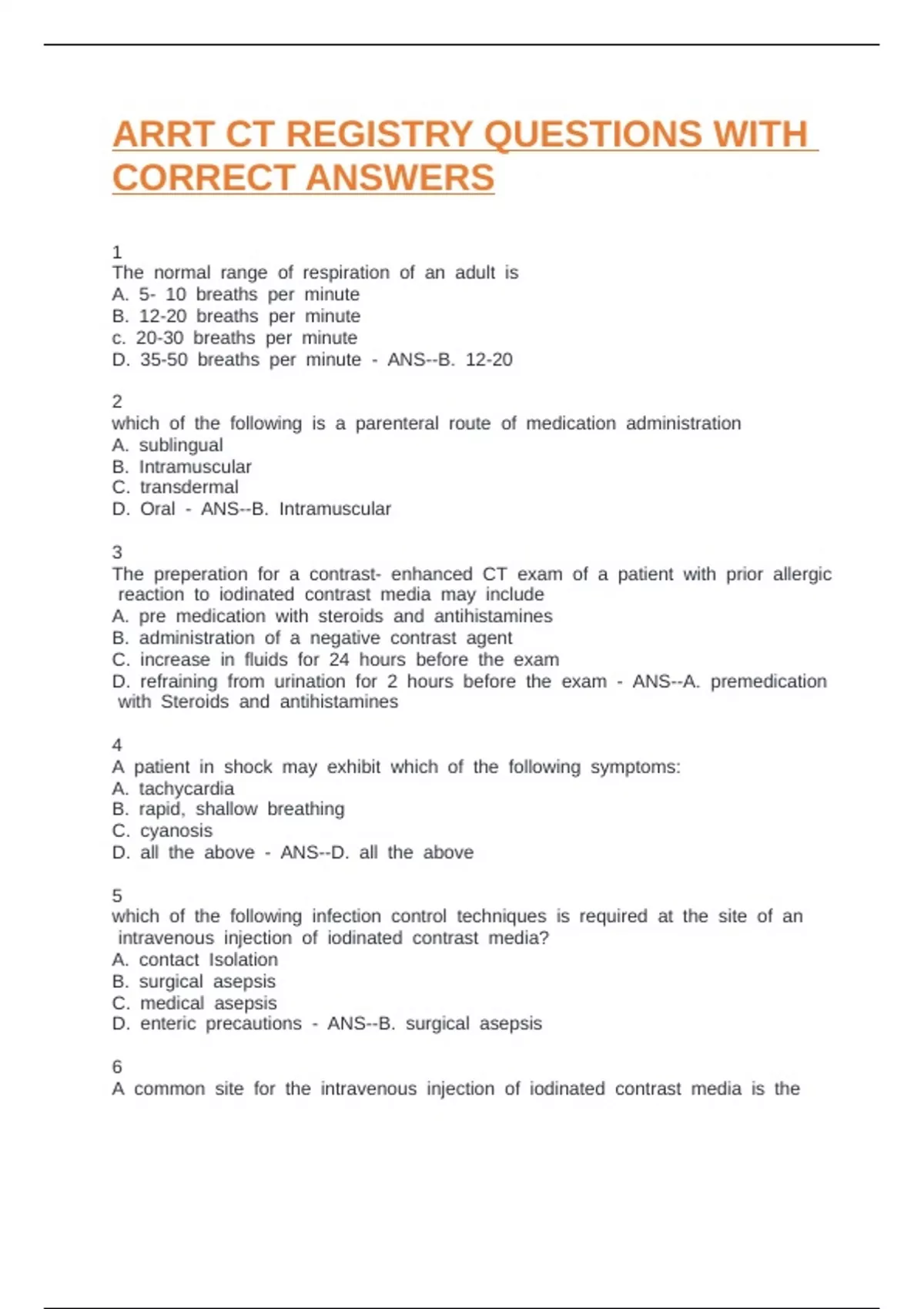 ARRT CT REGISTRY QUESTIONS WITH CORRECT ANSWERS

1
The normal range of respiration of an adult is
A. 5- 10 breaths per minute
B. 12-20 breaths per minute
c. 20-30 breaths per minute
D. 35-50 breaths per minute - ANS--B. 12-20

2
which of the following is a parenteral route of medication administration
A. sublingual
B. Intramuscular
C. transdermal
D. Oral - ANS--B. Intramuscular

3
The preperation for a contrast- enhanced CT exam of a patient with prior allergic reaction to iodinated contrast media may include
A. pre medication with steroids and antihistamines
B. administration of a negative contrast agent
C. increase in fluids for 24 hours before the exam
D. refraining from urination for 2 hours before the exam - ANS--A. premedication with Steroids and antihistamines

4
A patient in shock may exhibit which of the following symptoms:
A. tachycardia
B. rapid, shallow breathing
C. cyanosis
D. all the above - ANS--D. all the above

5
which of the following infection control techniques is required at the site of an intravenous injection of iodinated contrast media?
A. contact Isolation
B. surgical asepsis
C. medical asepsis
D. enteric precautions - ANS--B. surgical asepsis

6
A common site for the intravenous injection of iodinated contrast media is the